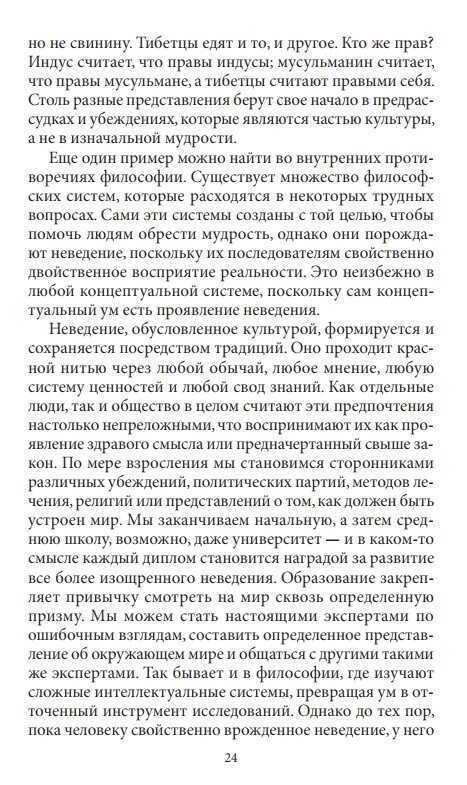 но не свинину. Тибетцы едят и то, и другое. Кто же прав? Индус считает, что правы индусы; мусульманин считает, что правы мусульмане, а тибетцы считают правыми себя. Столь разные представления берут свое начало в предрассудках и убеждениях, которые являются частью культуры, а не в изначальной мудрости.

Еще один пример можно найти во внутренних противоречиях философии. Существует множество философских систем, которые расходятся в некоторых трудных вопросах. Сами эти системы созданы с той целью, чтобы помочь людям обрести мудрость, однако они порождают неведение, поскольку их последователям свойственно двойственное восприятие реальности. Это неизбежно в любой концептуальной системе, поскольку сам концептуальный ум есть проявление неведения.

Неведение, обусловленное культурой, формируется и сохраняется посредством традиций. Оно проходит красной нитью через любой обычай, любое мнение, любую систему ценностей и любой свод знаний. Как отдельные люди, так и общество в целом считают эти предпочтения настолько непреложными, что воспринимают их как проявление здравого смысла или предначертанный свыше закон. По мере взросления мы становимся сторонниками различных убеждений, политических партий, методов лечения, религий или представлений о том, как должен быть устроен мир. Мы заканчиваем начальную, а затем среднюю школу, возможно, даже университет — и в каком-то смысле каждый диплом становится наградой за развитие все более изощренного неведения. Образование закрепляет привычку смотреть на мир сквозь определенную призму. Мы можем стать настоящими экспертами по ошибочным взглядам, составить определенное представление об окружающем мире и общаться с другими такими же экспертами. Так бывает и в философии, где изучают сложные интеллектуальные системы, превращая ум в отточенный инструмент исследований. Однако до тех пор, пока человеку свойственно врожденное неведение, у него

24